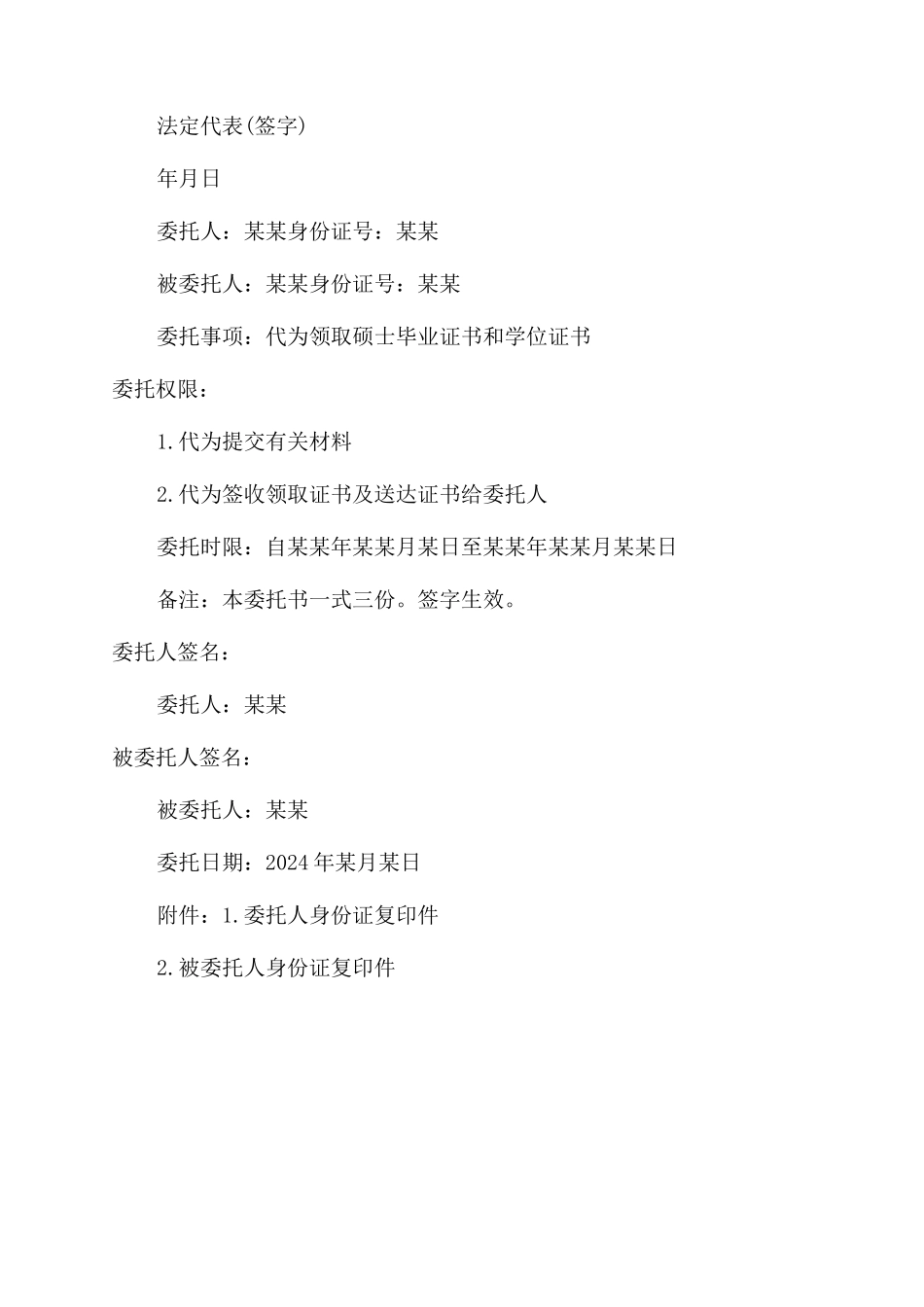 法定代表(签字)

年月日

委托人：某某身份证号：某某

被委托人：某某身份证号：某某

委托事项：代为领取硕士毕业证书和学位证书

委托权限：

1.代为提交有关材料

2.代为签收领取证书及送达证书给委托人

委托时限：自某某年某某月某日至某某年某某月某某日

备注：本委托书一式三份。签字生效。

委托人签名：

委托人：某某

被委托人签名：

被委托人：某某

委托日期：2024年某月某日

附件：1.委托人身份证复印件

2.被委托人身份证复印件